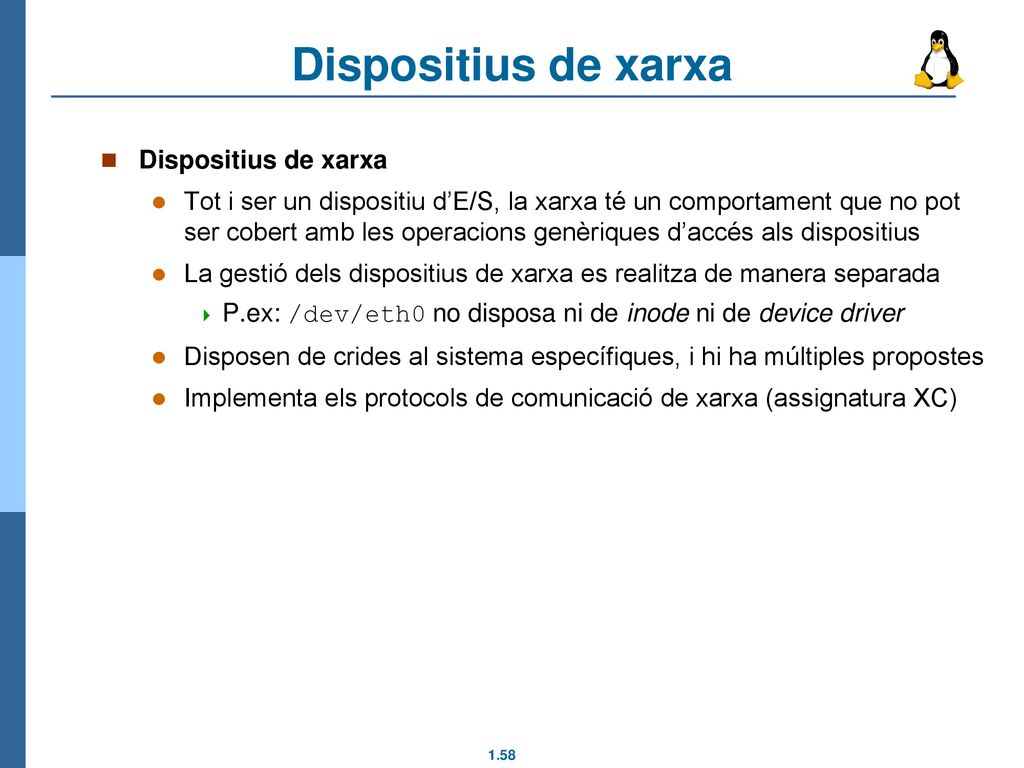 Dispositius de xarxa

Dispositius de xarxa

Tot i ser un dispositiu d’E/S, la xarxa té un comportament que no pot ser cobert amb les operacions genèriques d’accés als dispositius

La gestió dels dispositius de xarxa es realitza de manera separada

P.ex: /dev/eth0 no disposa ni de inode ni de device driver

Disposen de crides al sistema específiques, i hi ha múltiples propostes

Implementa els protocols de comunicació de xarxa (assignatura XC)

1.58